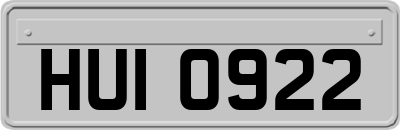 HUI 0922